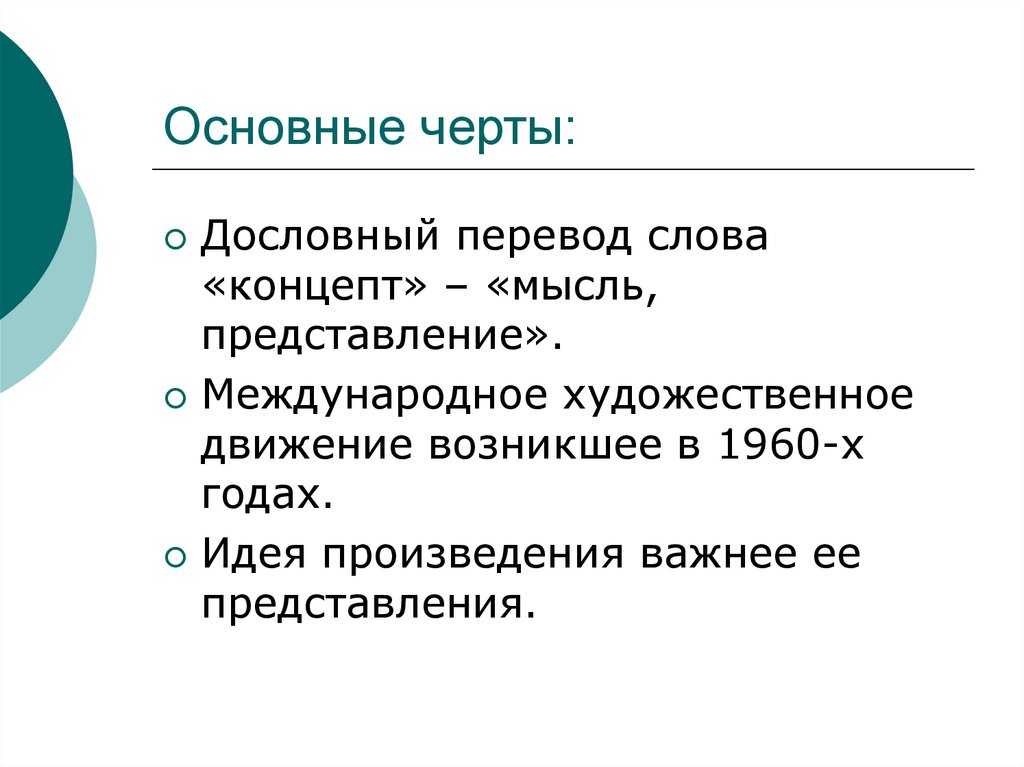 Основные черты:

Дословный перевод слова «концепт» – «мысль, представление».

Международное художественное движение возникшее в 1960-х годах.

Идея произведения важнее ее представления.